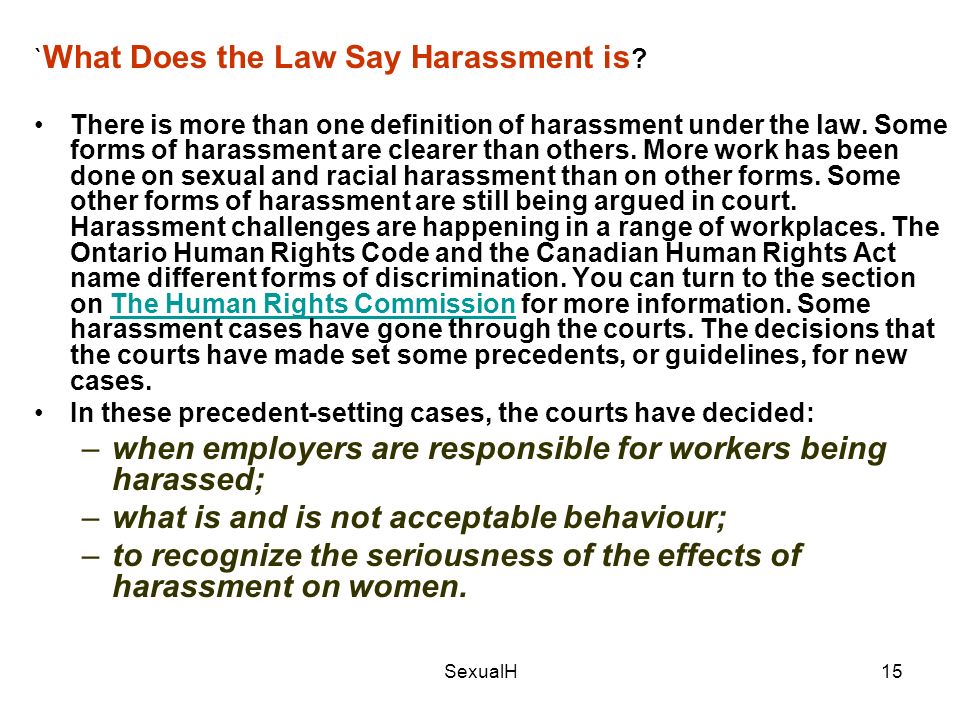 `What Does the Law Say Harassment is?

• There is more than one definition of harassment under the law. Some forms of harassment are clearer than others. More work has been done on sexual and racial harassment than on other forms. Some other forms of harassment are still being argued in court. Harassment challenges are happening in a range of workplaces. The Ontario Human Rights Code and the Canadian Human Rights Act name different forms of discrimination. You can turn to the section on The Human Rights Commission for more information. Some harassment cases have gone through the courts. The decisions that the courts have made set some precedents, or guidelines, for new cases.

• In these precedent-setting cases, the courts have decided:
– when employers are responsible for workers being harassed;
– what is and is not acceptable behaviour;
– to recognize the seriousness of the effects of harassment on women.

SexualH

15